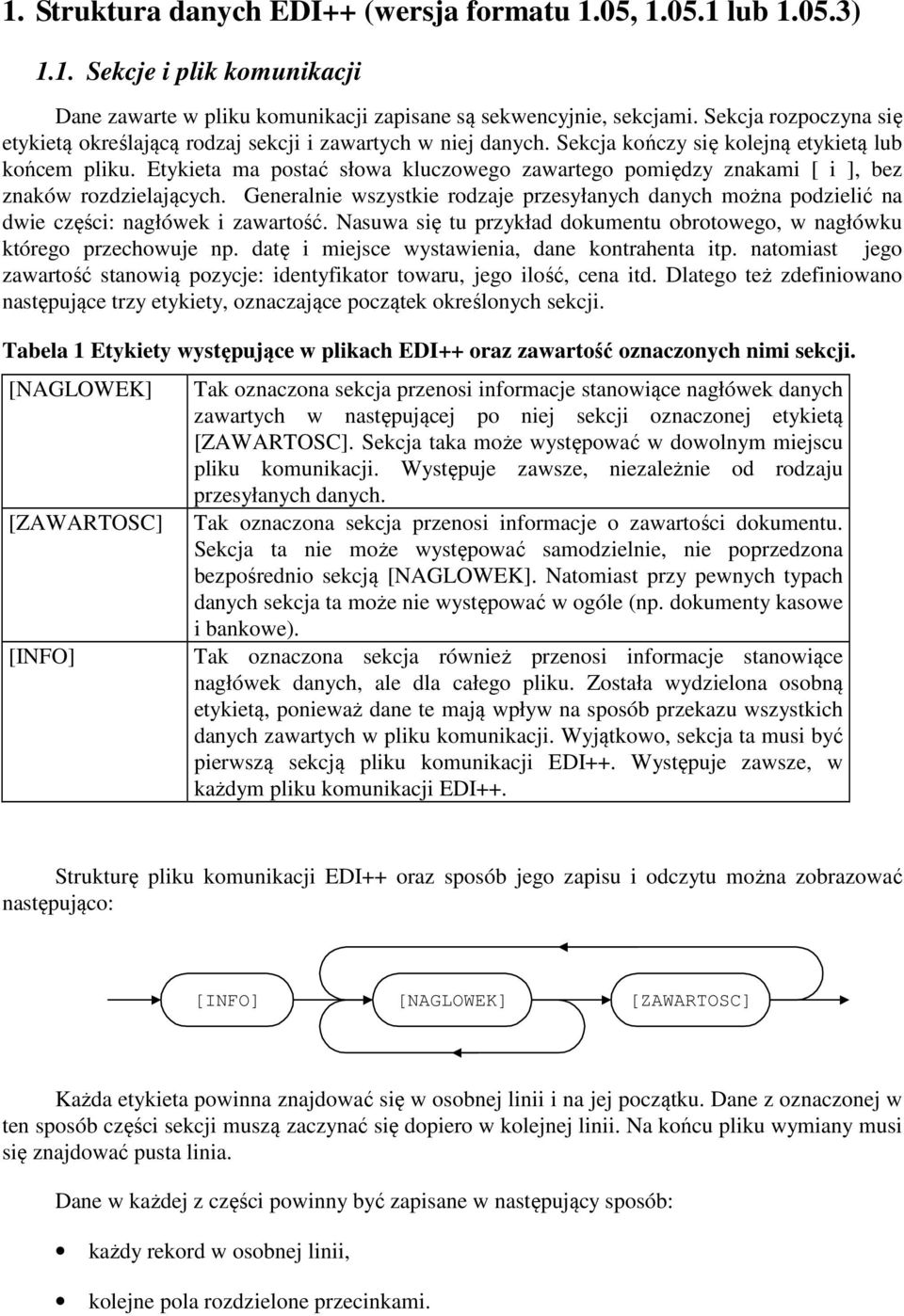 1. Struktura danych EDI++ (wersja formatu 1.05, 1.05.1 lub 1.05.3)

1.1. Sekcje i plik komunikacji

Dane zawarte w pliku komunikacji zapisane są sekwencyjnie, sekcjami. Sekcja rozpoczyna się etykietą określającą rodzaj sekcji i zawartych w niej danych. Sekcja kończy się kolejną etykietą lub końcem pliku. Etykieta ma postać słowa kluczowego zawartego pomiędzy znakami [ i ], bez znaków rozdzielających. Generalnie wszystkie rodzaje przesyłanych danych można podzielić na dwie części: nagłówek i zawartość. Nasuwa się tu przykład dokumentu obrotowego, w nagłówku którego przechowuje np. datę i miejsce wystawienia, dane kontrahenta itp. natomiast jego zawartość stanowią pozycje: identyfikator towaru, jego ilość, cena itd. Dlatego też zdefiniowano następujące trzy etykiety, oznaczające początek określonych sekcji.

Tabela 1 Etykiety występujące w plikach EDI++ oraz zawartość oznaczonych nimi sekcji.

| | |
|---|---|
| [NAGLOWEK] | Tak oznaczona sekcja przenosi informacje stanowiące nagłówek danych zawartych w następującej po niej sekcji oznaczonej etykietą [ZAWARTOSC]. Sekcja taka może występować w dowolnym miejscu pliku komunikacji. Występuje zawsze, niezależnie od rodzaju przesyłanych danych. |
| [ZAWARTOSC] | Tak oznaczona sekcja przenosi informacje o zawartości dokumentu. Sekcja ta nie może występować samodzielnie, nie poprzedzona bezpośrednio sekcją [NAGLOWEK]. Natomiast przy pewnych typach danych sekcja ta może nie występować w ogóle (np. dokumenty kasowe i bankowe). |
| [INFO] | Tak oznaczona sekcja również przenosi informacje stanowiące nagłówek danych, ale dla całego pliku. Została wydzielona osobną etykietą, ponieważ dane te mają wpływ na sposób przekazu wszystkich danych zawartych w pliku komunikacji. Wyjątkowo, sekcja ta musi być pierwszą sekcją pliku komunikacji EDI++. Występuje zawsze, w każdym pliku komunikacji EDI++. |

Strukturę pliku komunikacji EDI++ oraz sposób jego zapisu i odczytu można zobrazować następująco:

[INFO] [NAGLOWEK] [ZAWARTOSC]

Każda etykieta powinna znajdować się w osobnej linii i na jej początku. Dane z oznaczonej w ten sposób części sekcji muszą zaczynać się dopiero w kolejnej linii. Na końcu pliku wymiany musi się znajdować pusta linia.

Dane w każdej z części powinny być zapisane w następujący sposób:

• każdy rekord w osobnej linii,

• kolejne pola rozdzielone przecinkami.